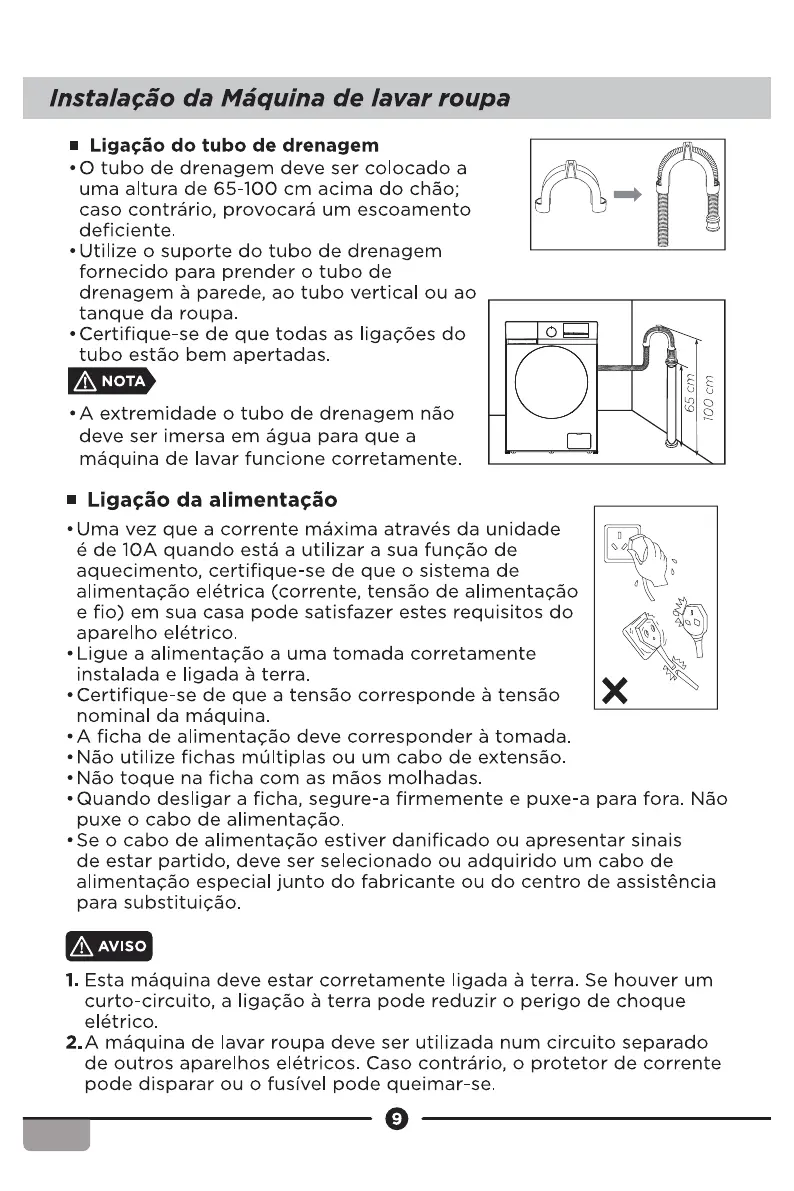 Instalação da Máquina de lavar roupa

■ Ligação do tubo de drenagem

• O tubo de drenagem deve ser colocado a uma altura de 65-100 cm acima do chão; caso contrário, provocará um escoamento deficiente.
• Utilize o suporte do tubo de drenagem fornecido para prender o tubo de drenagem à parede, ao tubo vertical ou ao tanque da roupa.
• Certifique-se de que todas as ligações do tubo estão bem apertadas.

NOTA

• A extremidade o tubo de drenagem não deve ser imersa em água para que a máquina de lavar funcione corretamente.

65 cm
100 cm

■ Ligação da alimentação

• Uma vez que a corrente máxima através da unidade é de 10A quando está a utilizar a sua função de aquecimento, certifique-se de que o sistema de alimentação elétrica (corrente, tensão de alimentação e fio) em sua casa pode satisfazer estes requisitos do aparelho elétrico.
• Ligue a alimentação a uma tomada corretamente instalada e ligada à terra.
• Certifique-se de que a tensão corresponde à tensão nominal da máquina.
• A ficha de alimentação deve corresponder à tomada.
• Não utilize fichas múltiplas ou um cabo de extensão.
• Não toque na ficha com as mãos molhadas.
• Quando desligar a ficha, segure-a firmemente e puxe-a para fora. Não puxe o cabo de alimentação.
• Se o cabo de alimentação estiver danificado ou apresentar sinais de estar partido, deve ser selecionado ou adquirido um cabo de alimentação especial junto do fabricante ou do centro de assistência para substituição.

AVISO

1. Esta máquina deve estar corretamente ligada à terra. Se houver um curto-circuito, a ligação à terra pode reduzir o perigo de choque elétrico.
2. A máquina de lavar roupa deve ser utilizada num circuito separado de outros aparelhos elétricos. Caso contrário, o protetor de corrente pode disparar ou o fusível pode queimar-se.

9